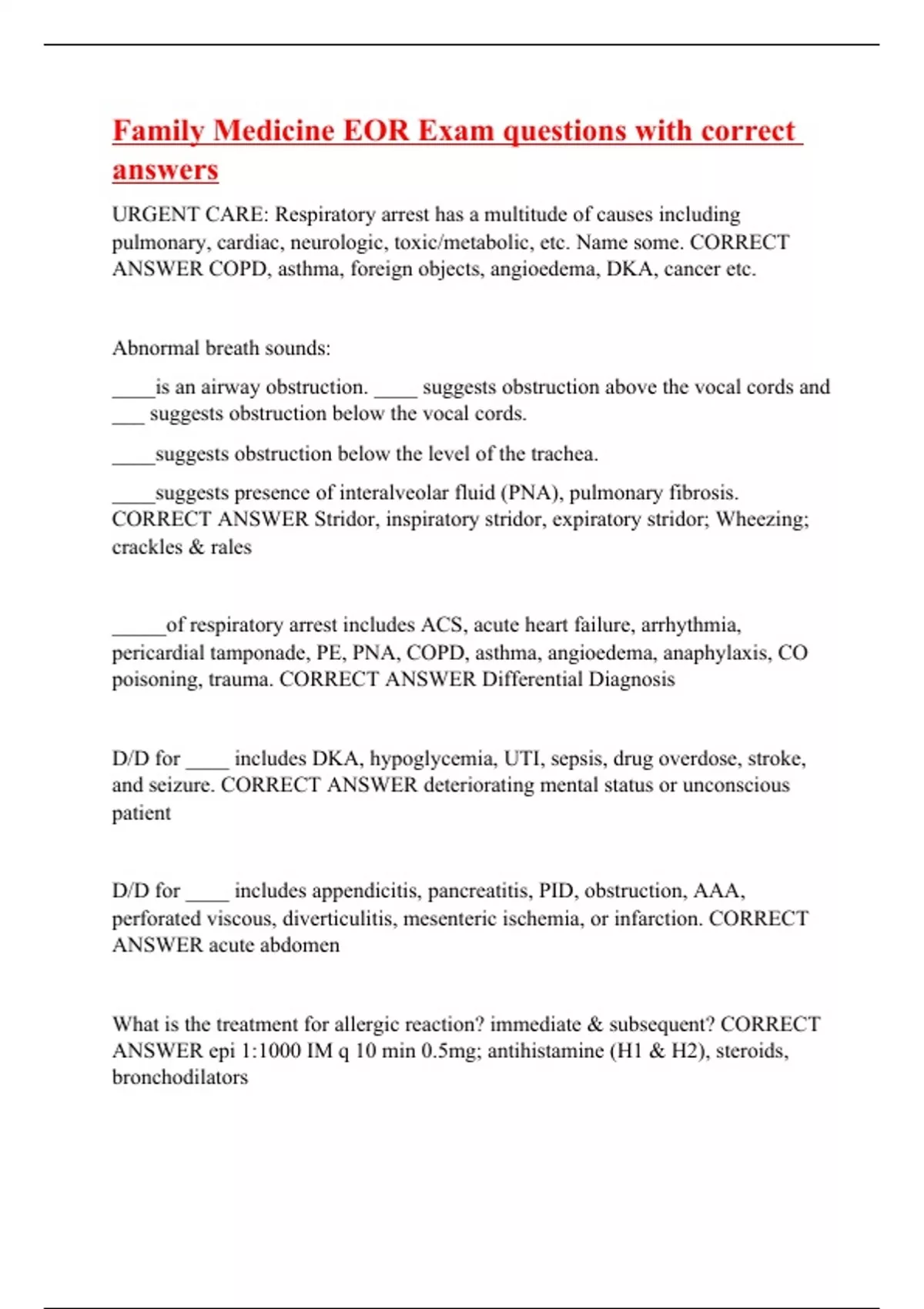 Family Medicine EOR Exam questions with correct answers

URGENT CARE: Respiratory arrest has a multitude of causes including pulmonary, cardiac, neurologic, toxic/metabolic, etc. Name some. CORRECT ANSWER COPD, asthma, foreign objects, angioedema, DKA, cancer etc.

Abnormal breath sounds:

____is an airway obstruction. ____ suggests obstruction above the vocal cords and ___ suggests obstruction below the vocal cords.

____suggests obstruction below the level of the trachea.

____suggests presence of interalveolar fluid (PNA), pulmonary fibrosis. CORRECT ANSWER Stridor, inspiratory stridor, expiratory stridor; Wheezing; crackles & rales

_____of respiratory arrest includes ACS, acute heart failure, arrhythmia, pericardial tamponade, PE, PNA, COPD, asthma, angioedema, anaphylaxis, CO poisoning, trauma. CORRECT ANSWER Differential Diagnosis

D/D for ____ includes DKA, hypoglycemia, UTI, sepsis, drug overdose, stroke, and seizure. CORRECT ANSWER deteriorating mental status or unconscious patient

D/D for ____ includes appendicitis, pancreatitis, PID, obstruction, AAA, perforated viscous, diverticulitis, mesenteric ischemia, or infarction. CORRECT ANSWER acute abdomen

What is the treatment for allergic reaction? immediate & subsequent? CORRECT ANSWER epi 1:1000 IM q 10 min 0.5mg; antihistamine (H1 & H2), steroids, bronchodilators